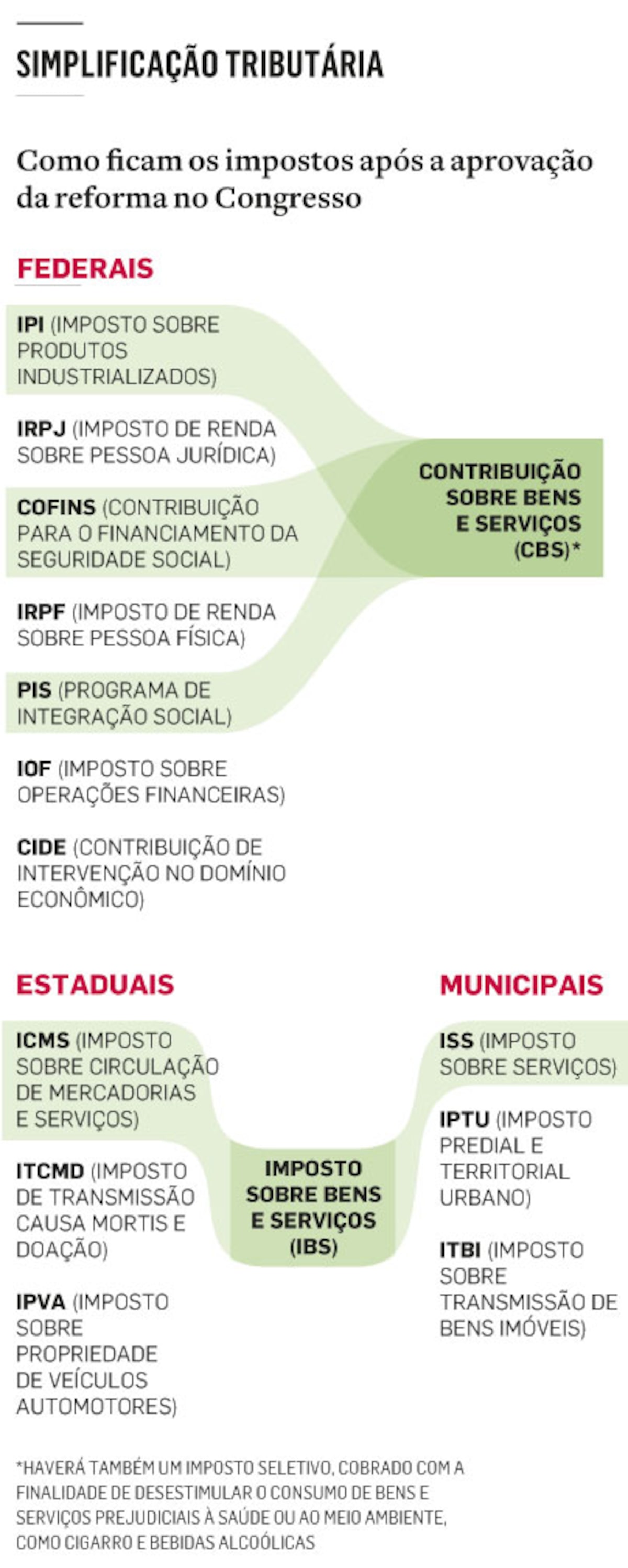 SIMPLIFICAÇÃO TRIBUTÁRIA

Como ficam os impostos após a aprovação da reforma no Congresso

FEDERAIS

IPI (IMPOSTO SOBRE PRODUTOS INDUSTRIALIZADOS)

IRPJ (IMPOSTO DE RENDA SOBRE PESSOA JURÍDICA)

COFINS (CONTRIBUIÇÃO PARA O FINANCIAMENTO DA SEGURIDADE SOCIAL)

IRPF (IMPOSTO DE RENDA SOBRE PESSOA FÍSICA)

PIS (PROGRAMA DE INTEGRAÇÃO SOCIAL)

IOF (IMPOSTO SOBRE OPERAÇÕES FINANCEIRAS)

CIDE (CONTRIBUIÇÃO DE INTERVENÇÃO NO DOMÍNIO ECONÔMICO)

CONTRIBUIÇÃO SOBRE BENS E SERVIÇOS (CBS)*

ESTADUAIS

ICMS (IMPOSTO SOBRE CIRCULAÇÃO DE MERCADORIAS E SERVIÇOS)

ITCMD (IMPOSTO DE TRANSMISSÃO CAUSA MORTIS E DOAÇÃO)

IPVA (IMPOSTO SOBRE PROPRIEDADE DE VEÍCULOS AUTOMOTORES)

IMPOSTO SOBRE BENS E SERVIÇOS (IBS)

MUNICIPAIS

ISS (IMPOSTO SOBRE SERVIÇOS)

IPTU (IMPOSTO PREDIAL E TERRITORIAL URBANO)

ITBI (IMPOSTO SOBRE TRANSMISSÃO DE BENS IMÓVEIS)

*HAVERÁ TAMBÉM UM IMPOSTO SELETIVO, COBRADO COM A FINALIDADE DE DESESTIMULAR O CONSUMO DE BENS E SERVIÇOS PREJUDICIAIS À SAÚDE OU AO MEIO AMBIENTE, COMO CIGARRO E BEBIDAS ALCOÓLICAS